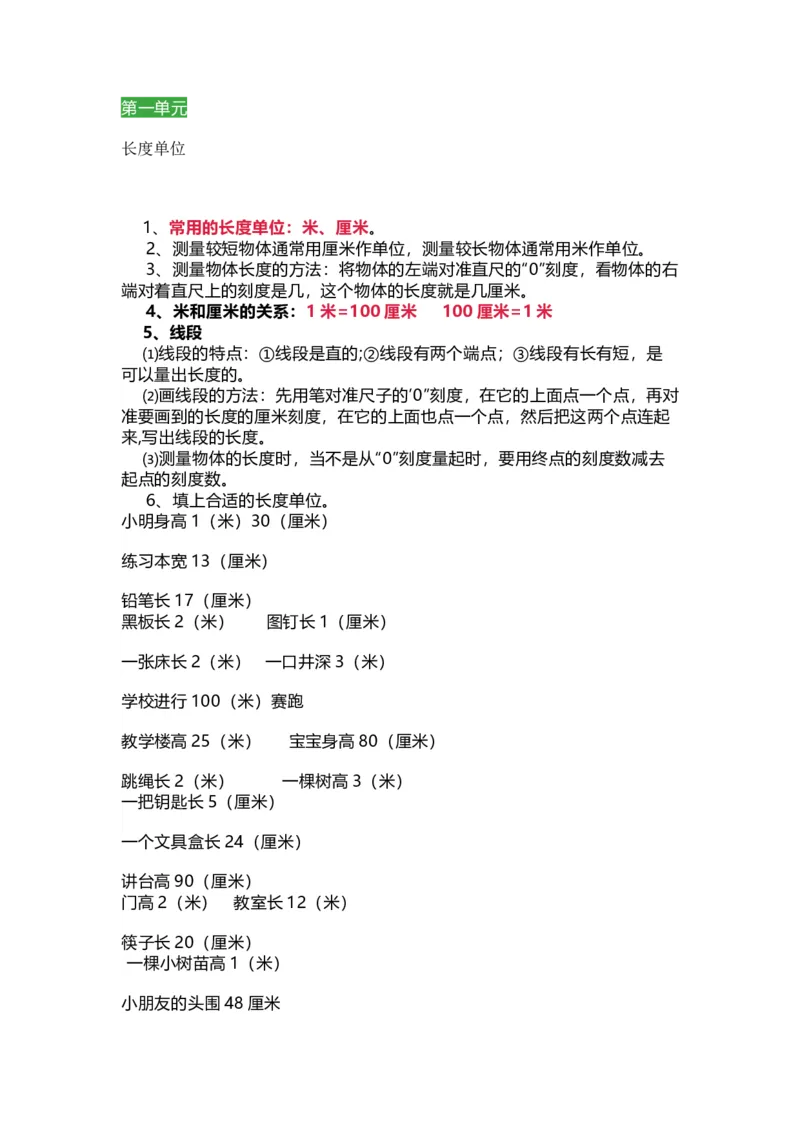 第一单元

长度单位

1、常用的长度单位：米、厘米。

2、测量较短物体通常用厘米作单位，测量较长物体通常用米作单位。

3、测量物体长度的方法：将物体的左端对准直尺的"0"刻度，看物体的右端对着直尺上的刻度是几，这个物体的长度就是几厘米。

4、米和厘米的关系：1 米=100 厘米　100 厘米=1 米

5、线段

⑴线段的特点：①线段是直的;②线段有两个端点；③线段有长有短，是可以量出长度的。

⑵画线段的方法：先用笔对准尺子的'0"刻度，在它的上面点一个点，再对准要画到的长度的厘米刻度，在它的上面也点一个点，然后把这两个点连起来,写出线段的长度。

⑶测量物体的长度时，当不是从"0"刻度量起时，要用终点的刻度数减去起点的刻度数。

6、填上合适的长度单位。

小明身高 1（米）30（厘米）

练习本宽 13（厘米）

铅笔长 17（厘米）
黑板长 2（米）　图钉长 1（厘米）

一张床长 2（米）　一口井深 3（米）

学校进行 100（米）赛跑

教学楼高 25（米）　宝宝身高 80（厘米）

跳绳长 2（米）　一棵树高 3（米）
一把钥匙长 5（厘米）

一个文具盒长 24（厘米）

讲台高 90（厘米）
门高 2（米）　教室长 12（米）

筷子长 20（厘米）
一棵小树苗高 1（米）

小朋友的头围 48 厘米